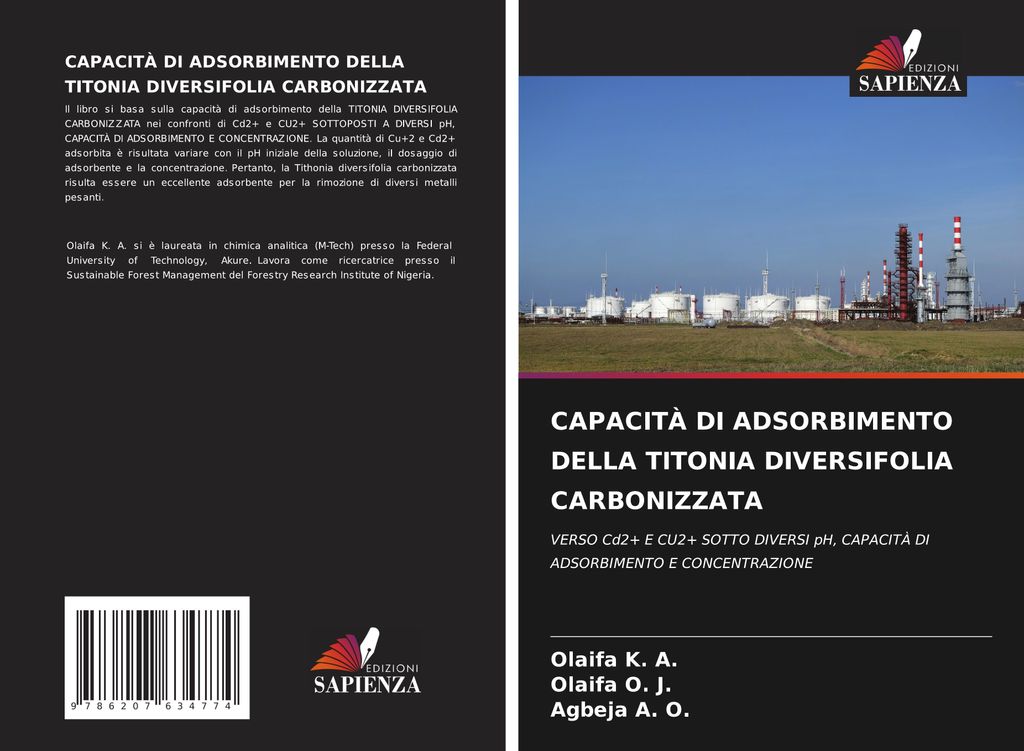 CAPACITÀ DI ADSORBIMENTO DELLA TITONIA DIVERSIFOLIA CARBONIZZATA

Il libro si basa sulla capacità di adsorbimento della TITONIA DIVERSIFOLIA CARBONIZZATA nei confronti di Cd2+ e CU2+ SOTTOPOSTI A DIVERSI pH, CAPACITÀ DI ADSORBIMENTO E CONCENTRAZIONE. La quantità di Cu+2 e Cd2+ adsorbita è risultata variare con il pH iniziale della soluzione, il dosaggio di adsorbente e la concentrazione. Pertanto, la Tithonia diversifolia carbonizzata risulta essere un eccellente adsorbente per la rimozione di diversi metalli pesanti.

Olaifa K. A. si è laureata in chimica analitica (M-Tech) presso la Federal University of Technology, Akure. Lavora come ricercatrice presso il Sustainable Forest Management del Forestry Research Institute of Nigeria.

9 786207 634774

EDIZIONI
SAPIENZA

EDIZIONI
SAPIENZA

CAPACITÀ DI ADSORBIMENTO DELLA TITONIA DIVERSIFOLIA CARBONIZZATA

VERSO Cd2+ E CU2+ SOTTO DIVERSI pH, CAPACITÀ DI ADSORBIMENTO E CONCENTRAZIONE

Olaifa K. A.
Olaifa O. J.
Agbeja A. O.